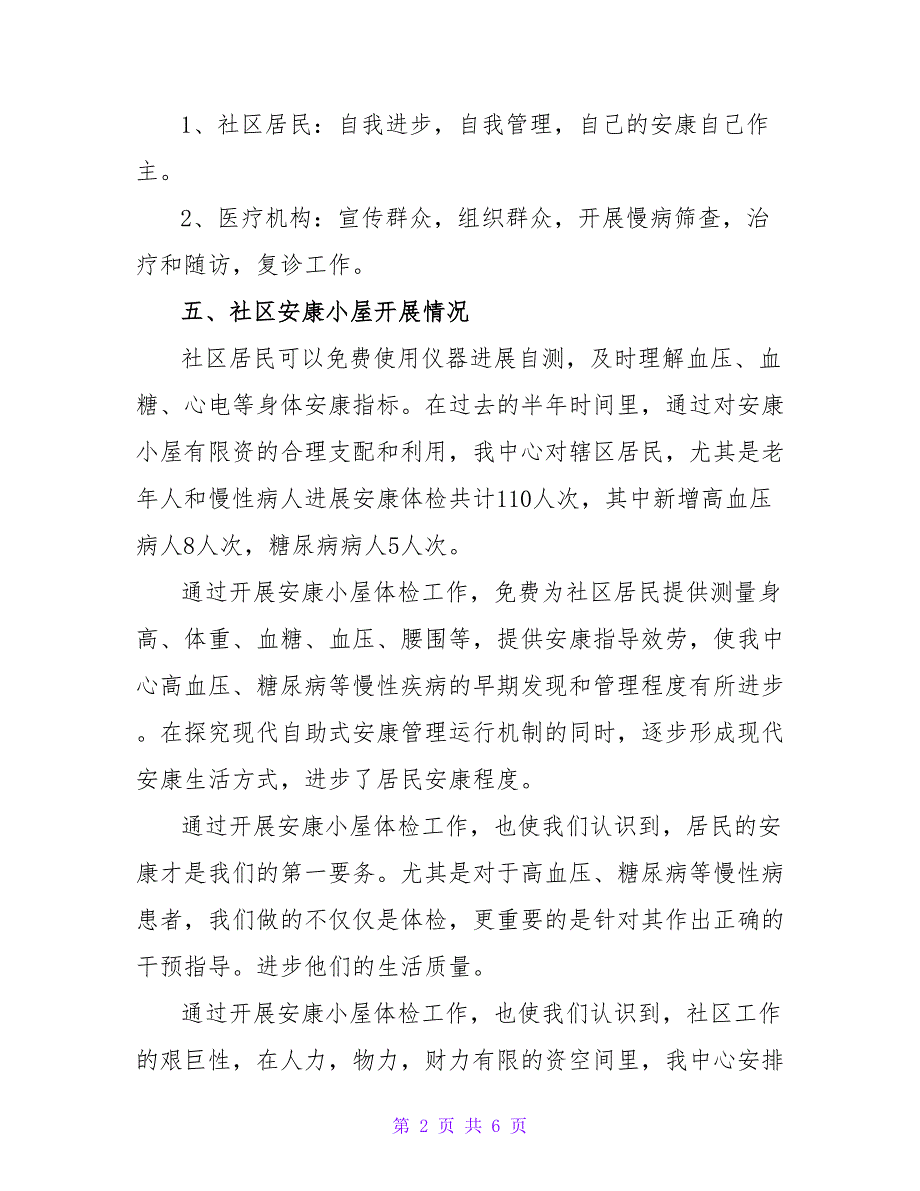 1、社区居民：自我进步，自我管理，自己的安康自己作主。

2、医疗机构：宣传群众，组织群众，开展慢病筛查，治疗和随访，复诊工作。

五、社区安康小屋开展情况

社区居民可以免费使用仪器进展自测，及时理解血压、血糖、心电等身体安康指标。在过去的半年时间里，通过对安康小屋有限资的合理支配和利用，我中心对辖区居民，尤其是老年人和慢性病人进展安康体检共计110人次，其中新增高血压病人8人次，糖尿病病人5人次。

通过开展安康小屋体检工作，免费为社区居民提供测量身高、体重、血糖、血压、腰围等，提供安康指导效劳，使我中心高血压、糖尿病等慢性疾病的早期发现和管理程度有所进步。在探究现代自助式安康管理运行机制的同时，逐步形成现代安康生活方式，进步了居民安康程度。

通过开展安康小屋体检工作，也使我们认识到，居民的安康才是我们的第一要务。尤其是对于高血压、糖尿病等慢性病患者，我们做的不仅仅是体检，更重要的是针对其作出正确的干预指导。进步他们的生活质量。

通过开展安康小屋体检工作，也使我们认识到，社区工作的艰巨性，在人力，物力，财力有限的资空间里，我中心安排

第 2 页 共 6 页